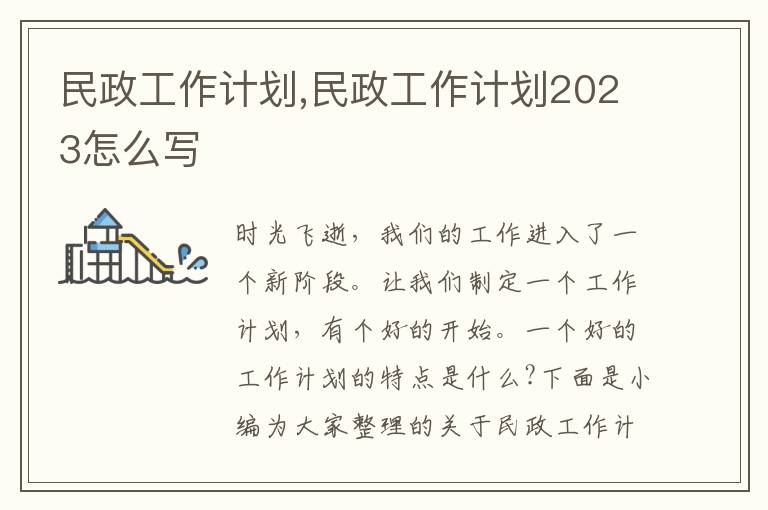 民政工作计划,民政工作计划2023怎么写

时光飞逝，我们的工作进入了一个新阶段。让我们制定一个工作计划，有个好的开始。一个好的工作计划的特点是什么?下面是小编为大家整理的关于民政工作计